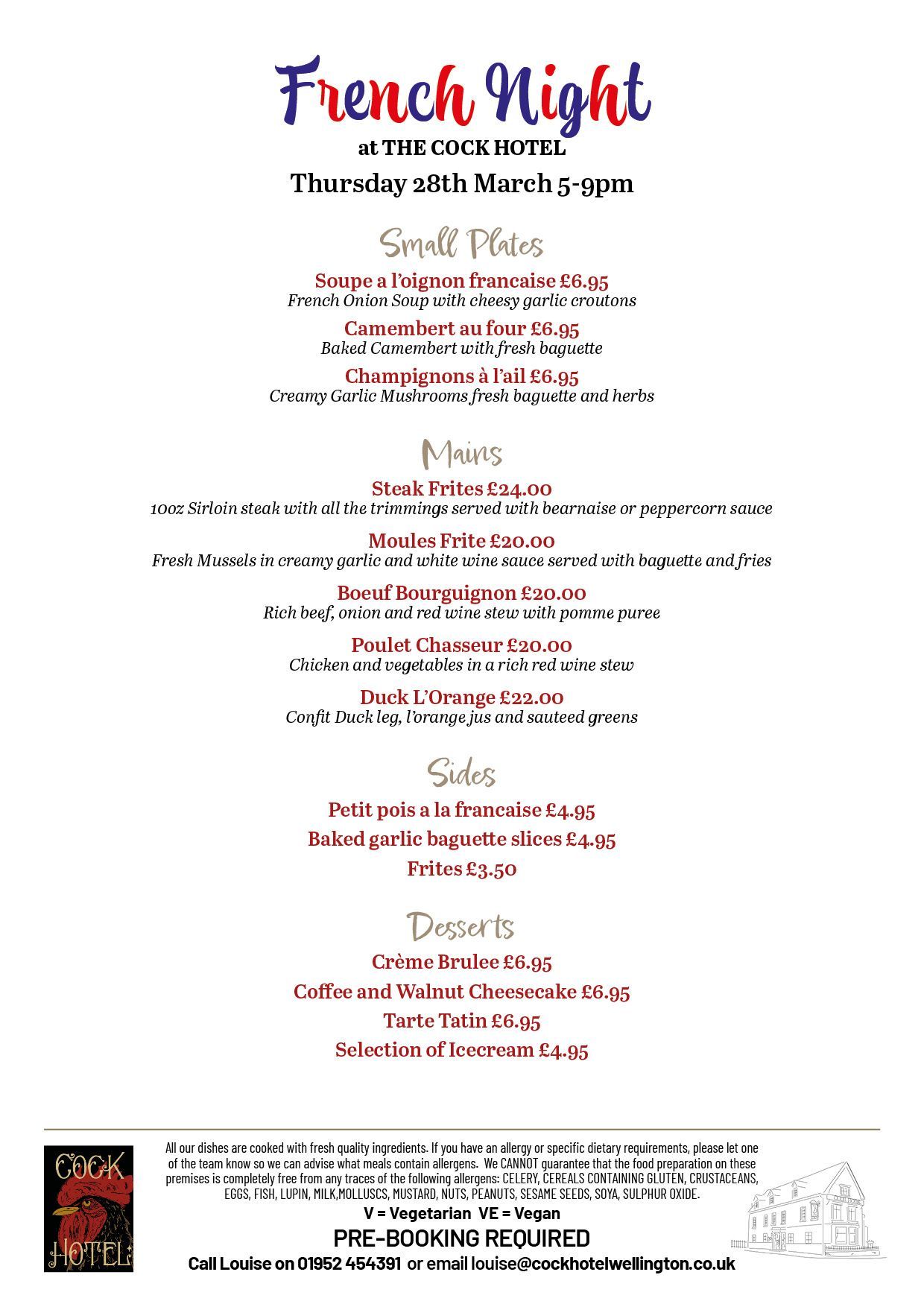 French Night
at THE COCK HOTEL
Thursday 28th March 5-9pm

Small Plates

Soupe a l'oignon francaise £6.95
French Onion Soup with cheesy garlic croutons

Camembert au four £6.95
Baked Camembert with fresh baguette

Champignons à l'ail £6.95
Creamy Garlic Mushrooms fresh baguette and herbs

Mains

Steak Frites £24.00
10oz Sirloin steak with all the trimmings served with bearnaise or peppercorn sauce

Moules Frite £20.00
Fresh Mussels in creamy garlic and white wine sauce served with baguette and fries

Boeuf Bourguignon £20.00
Rich beef, onion and red wine stew with pomme puree

Poulet Chasseur £20.00
Chicken and vegetables in a rich red wine stew

Duck L'Orange £22.00
Confit Duck leg, l'orange jus and sauteed greens

Sides

Petit pois a la francaise £4.95
Baked garlic baguette slices £4.95
Frites £3.50

Desserts

Crème Brulee £6.95
Coffee and Walnut Cheesecake £6.95
Tarte Tatin £6.95
Selection of Icecream £4.95

COCK HOTEL

All our dishes are cooked with fresh quality ingredients. If you have an allergy or specific dietary requirements, please let one of the team know so we can advise what meals contain allergens. We CANNOT guarantee that the food preparation on these premises is completely free from any traces of the following allergens: CELERY, CEREALS CONTAINING GLUTEN, CRUSTACEANS, EGGS, FISH, LUPIN, MILK,MOLLUSCS, MUSTARD, NUTS, PEANUTS, SESAME SEEDS, SOYA, SULPHUR OXIDE.
V = Vegetarian VE = Vegan
PRE-BOOKING REQUIRED
Call Louise on 01952 454391 or email louise@cockhotelwellington.co.uk